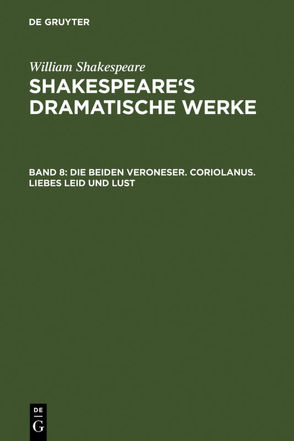 DE GRUYTER

William Shakespeare
SHAKESPEARE'S DRAMATISCHE WERKE

BAND 8: DIE BEIDEN VERONESER. CORIOLANUS. LIEBES LEID UND LUST

DE
G